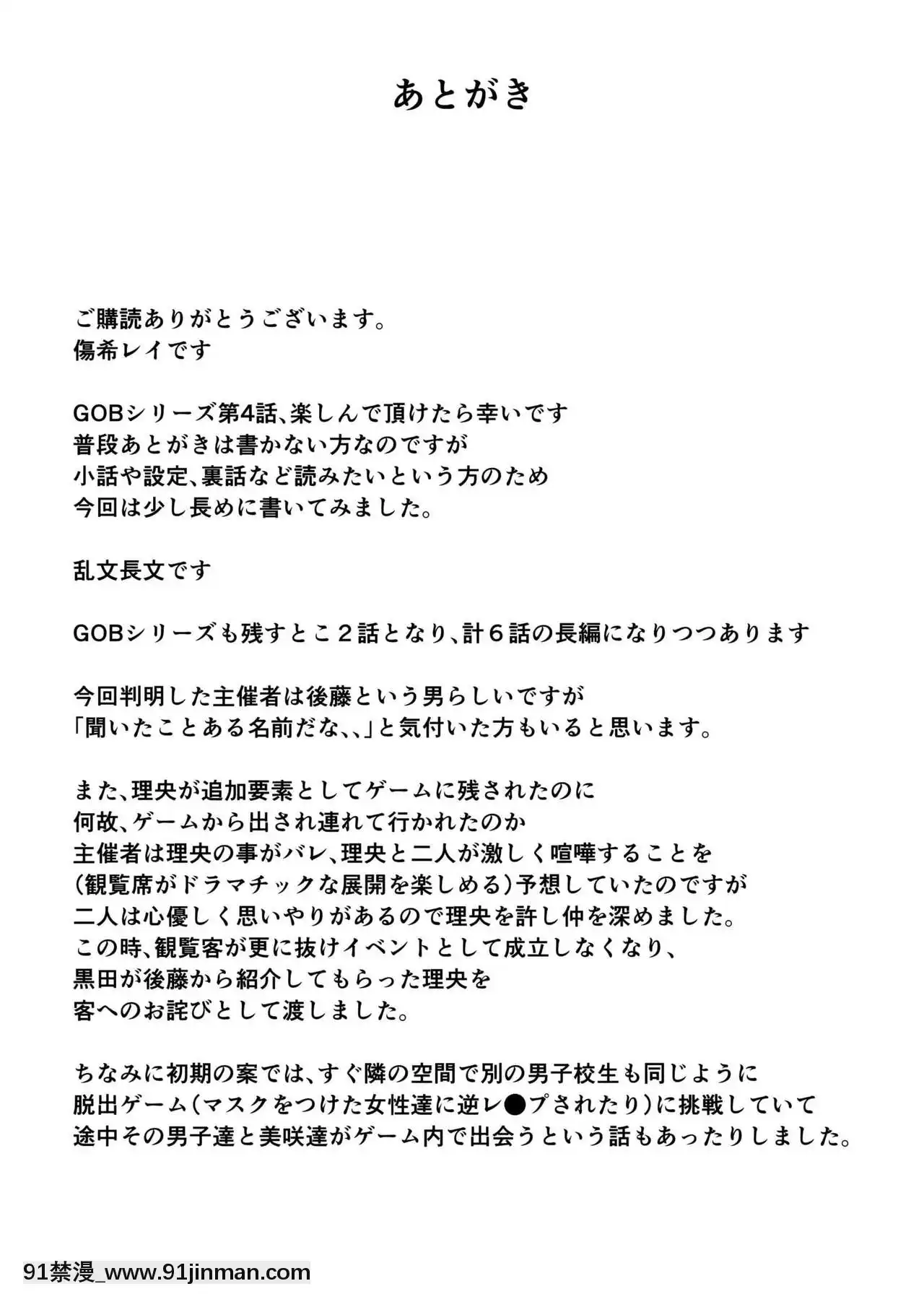 あとがき

ご購読ありがとうございます。
傷希レイです

GOBシリーズ第4話、楽しんで頂けたら幸いです
普段あとがきは書かない方なのですが
小話や設定、裏話など読みたいという方のため
今回は少し長めに書いてみました。

乱文長文です

GOBシリーズも残すとこ２話となり、計６話の長編になりつつあります

今回判明した主催者は後藤という男らしいですが
「聞いたことある名前だな、、」と気付いた方もいると思います。

また、理央が追加要素としてゲームに残されたのに
何故、ゲームから出され連れて行かれたのか
主催者は理央の事がバレ、理央と二人が激しく喧嘩することを
（観覧席がドラマチックな展開を楽しめる）予想していたのですが
二人は心優しく思いやりがあるので理央を許し仲を深めました。
この時、観覧客が更に抜けイベントとして成立しなくなり、
黒田が後藤から紹介してもらった理央を
客へのお詫びとして渡しました。

ちなみに初期の案では、すぐ隣の空間で別の男子校生も同じように
脱出ゲーム（マスクをつけた女性達に逆レ●プされたり）に挑戦していて
途中その男子達と美咲達がゲーム内で出会うという話もあったりしました。

91禁漫_www.91jinman.com